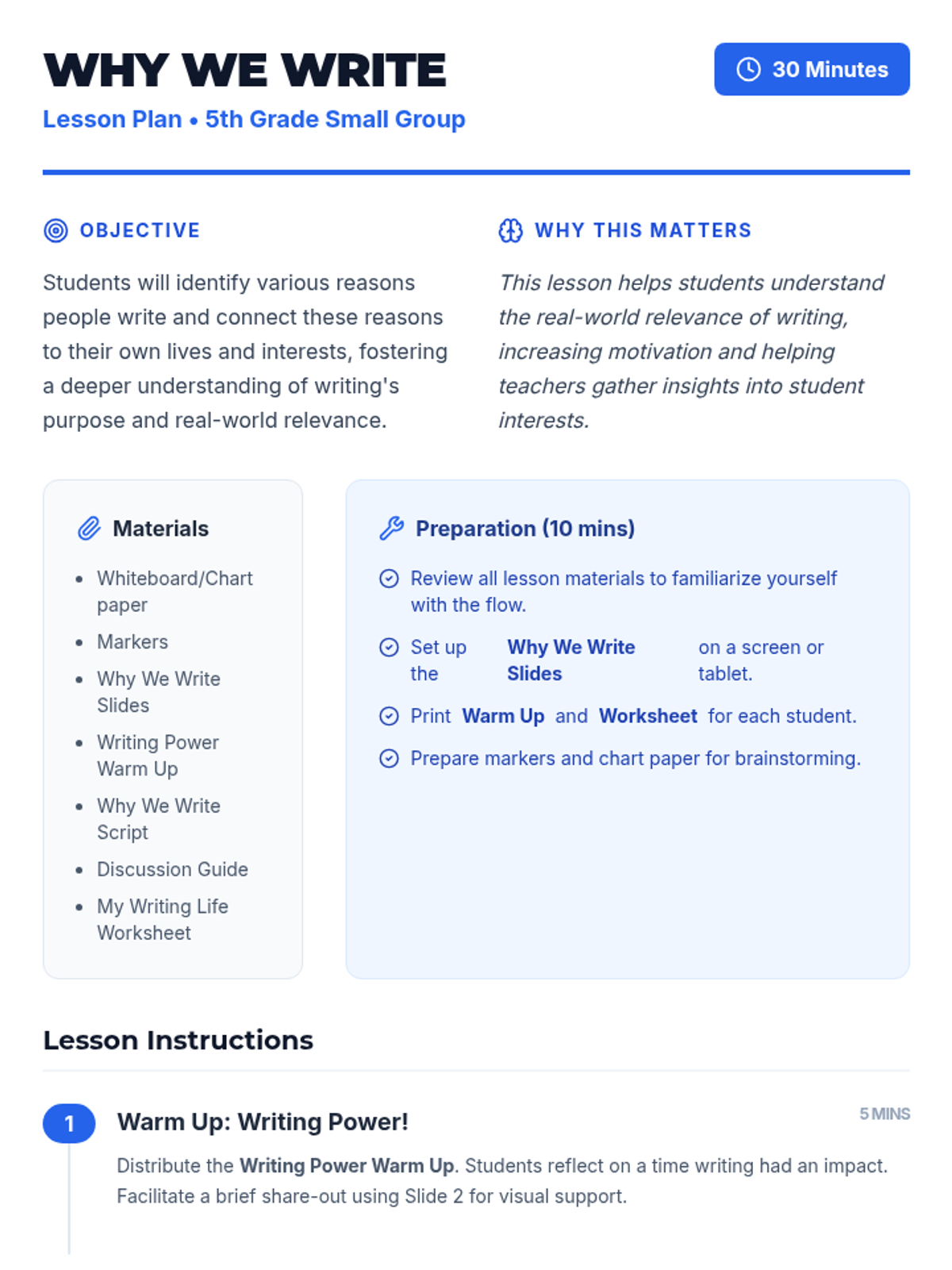 WHY WE WRITE

Lesson Plan • 5th Grade Small Group

30 Minutes

OBJECTIVE

Students will identify various reasons people write and connect these reasons to their own lives and interests, fostering a deeper understanding of writing's purpose and real-world relevance.

WHY THIS MATTERS

This lesson helps students understand the real-world relevance of writing, increasing motivation and helping teachers gather insights into student interests.

Materials

• Whiteboard/Chart paper
• Markers
• Why We Write Slides
• Writing Power Warm Up
• Why We Write Script
• Discussion Guide
• My Writing Life Worksheet

Preparation (10 mins)

Review all lesson materials to familiarize yourself with the flow.

Set up the Why We Write Slides on a screen or tablet.

Print Warm Up and Worksheet for each student.

Prepare markers and chart paper for brainstorming.

Lesson Instructions

1 Warm Up: Writing Power!

5 MINS

Distribute the Writing Power Warm Up. Students reflect on a time writing had an impact. Facilitate a brief share-out using Slide 2 for visual support.